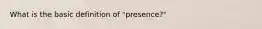 What is the basic definition of "presence?"